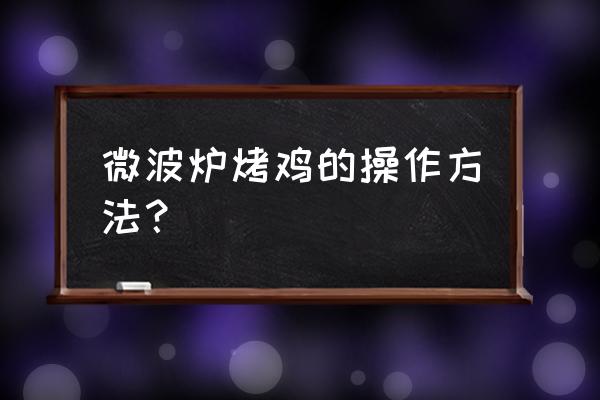 微波炉烤鸡的操作方法？